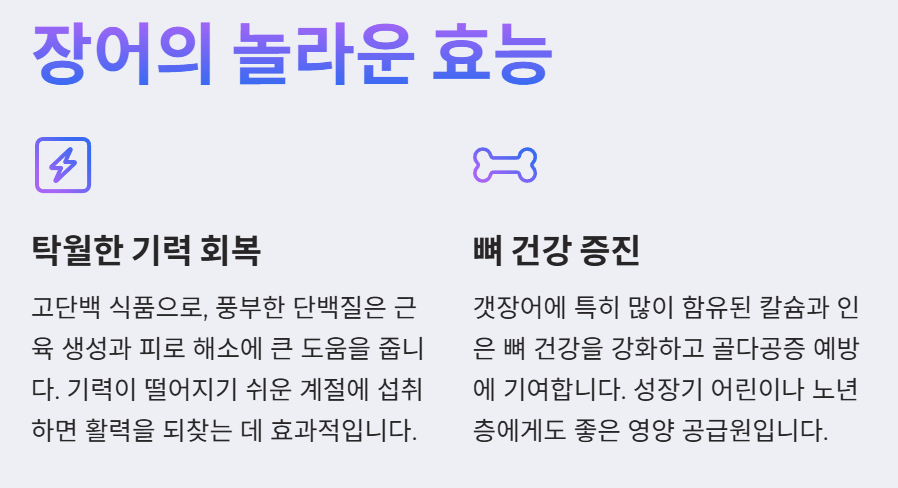 장어의 놀라운 효능

탁월한 기력 회복

고단백 식품으로, 풍부한 단백질은 근육 생성과 피로 해소에 큰 도움을 줍니다. 기력이 떨어지기 쉬운 계절에 섭취하면 활력을 되찾는 데 효과적입니다.

뼈 건강 증진

갯장어에 특히 많이 함유된 칼슘과 인은 뼈 건강을 강화하고 골다공증 예방에 기여합니다. 성장기 어린이나 노년층에게도 좋은 영양 공급원입니다.